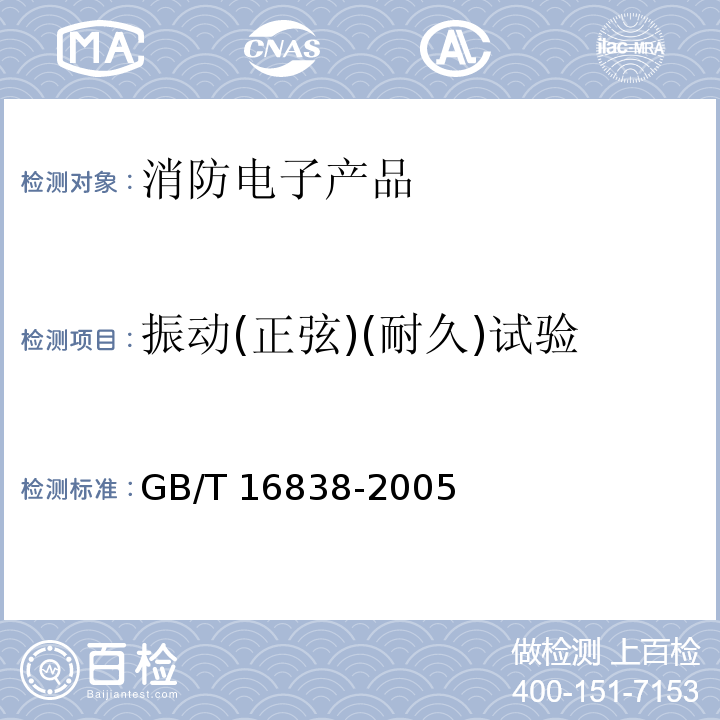 MA CNAS AL ilac-MRA

检测对象：消防电子产品

检测项目：振动(正弦)(耐久)试验

检测标准：GB/T 16838-2005

百检 Baijiantest.com

做检测 上百检
400-151-7153